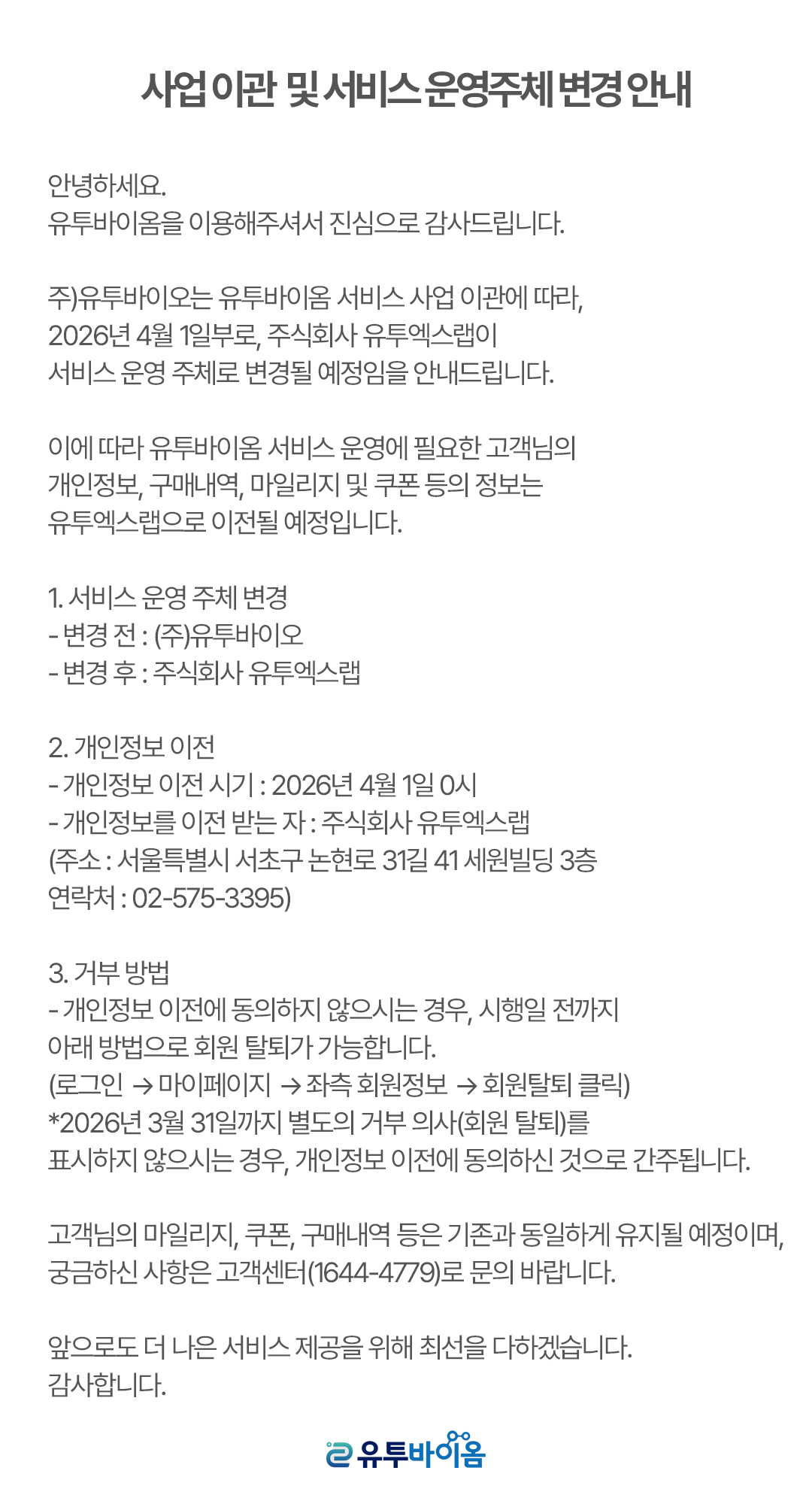 사업 이관 및 서비스 운영주체 변경 안내

안녕하세요.
유투바이옴을 이용해주셔서 진심으로 감사드립니다.

주)유투바이오는 유투바이옴 서비스 사업 이관에 따라, 2026년 4월 1일부로, 주식회사 유투엑스랩이 서비스 운영 주체로 변경될 예정임을 안내드립니다.

이에 따라 유투바이옴 서비스 운영에 필요한 고객님의 개인정보, 구매내역, 마일리지 및 쿠폰 등의 정보는 유투엑스랩으로 이전될 예정입니다.

1. 서비스 운영 주체 변경
- 변경 전 : (주)유투바이오
- 변경 후 : 주식회사 유투엑스랩

2. 개인정보 이전
- 개인정보 이전 시기 : 2026년 4월 1일 0시
- 개인정보를 이전 받는 자 : 주식회사 유투엑스랩
(주소 : 서울특별시 서초구 논현로 31길 41 세원빌딩 3층
연락처 : 02-575-3395)

3. 거부 방법
- 개인정보 이전에 동의하지 않으시는 경우, 시행일 전까지 아래 방법으로 회원 탈퇴가 가능합니다.
(로그인 → 마이페이지 → 좌측 회원정보 → 회원탈퇴 클릭)
*2026년 3월 31일까지 별도의 거부 의사(회원 탈퇴)를 표시하지 않으시는 경우, 개인정보 이전에 동의하신 것으로 간주됩니다.

고객님의 마일리지, 쿠폰, 구매내역 등은 기존과 동일하게 유지될 예정이며, 궁금하신 사항은 고객센터(1644-4779)로 문의 바랍니다.

앞으로도 더 나은 서비스 제공을 위해 최선을 다하겠습니다.
감사합니다.

유투바이옴